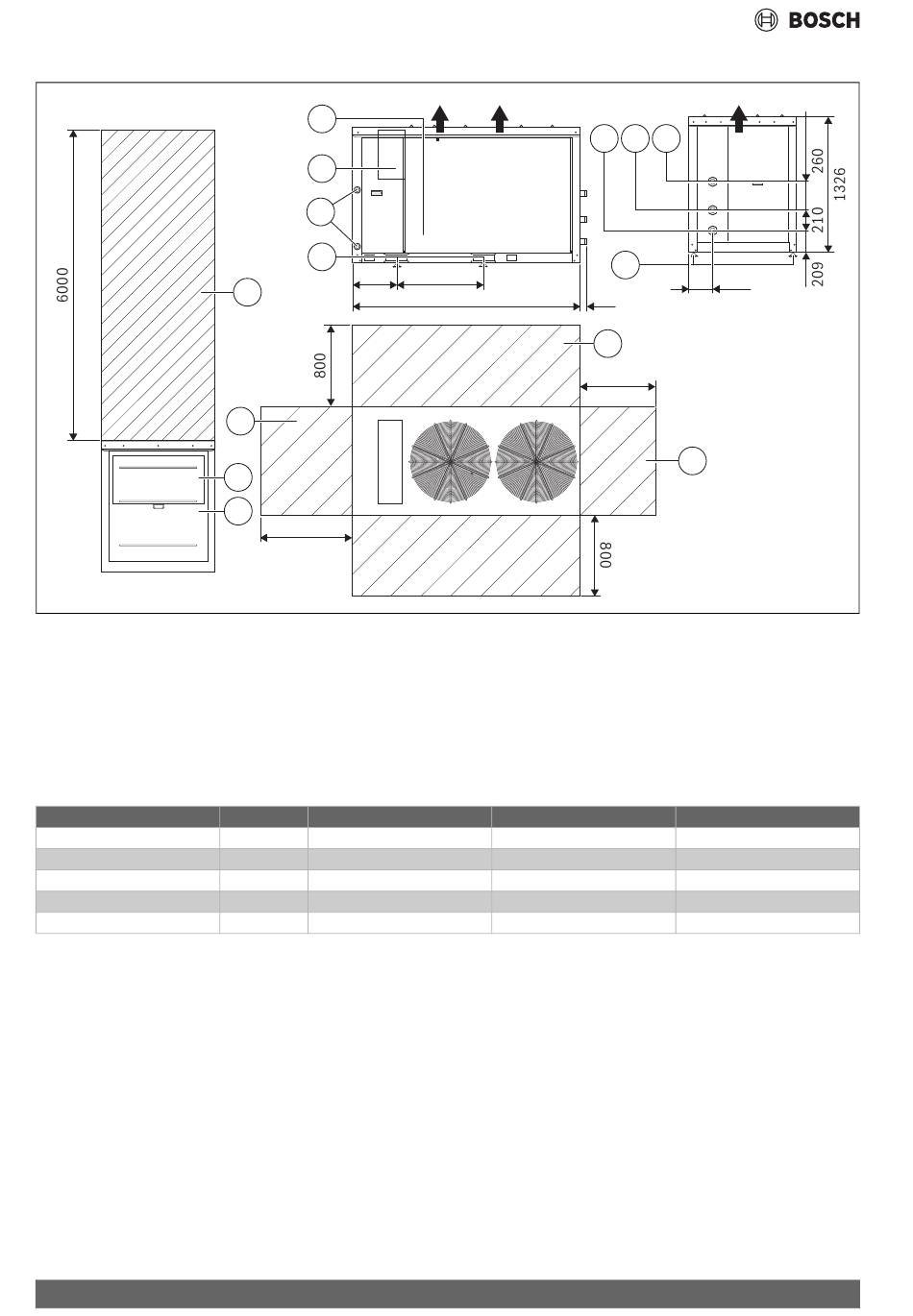 BOSCH

6000

800

800

260

1326

210

209